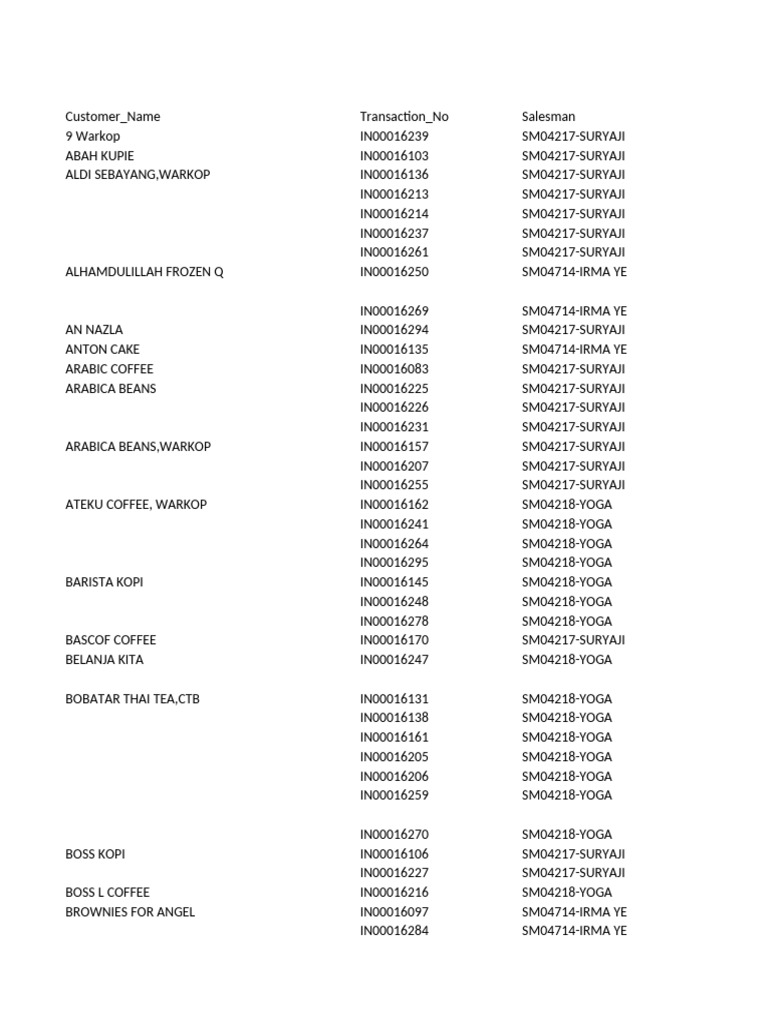 | Customer_Name | Transaction_No | Salesman |
|---|---|---|
| 9 Warkop | IN00016239 | SM04217-SURYAJI |
| ABAH KUPIE | IN00016103 | SM04217-SURYAJI |
| ALDI SEBAYANG,WARKOP | IN00016136 | SM04217-SURYAJI |
|  | IN00016213 | SM04217-SURYAJI |
|  | IN00016214 | SM04217-SURYAJI |
|  | IN00016237 | SM04217-SURYAJI |
|  | IN00016261 | SM04217-SURYAJI |
| ALHAMDULILLAH FROZEN Q | IN00016250 | SM04714-IRMA YE |
|  | IN00016269 | SM04714-IRMA YE |
| AN NAZLA | IN00016294 | SM04217-SURYAJI |
| ANTON CAKE | IN00016135 | SM04714-IRMA YE |
| ARABIC COFFEE | IN00016083 | SM04217-SURYAJI |
| ARABICA BEANS | IN00016225 | SM04217-SURYAJI |
|  | IN00016226 | SM04217-SURYAJI |
|  | IN00016231 | SM04217-SURYAJI |
| ARABICA BEANS,WARKOP | IN00016157 | SM04217-SURYAJI |
|  | IN00016207 | SM04217-SURYAJI |
|  | IN00016255 | SM04217-SURYAJI |
| ATEKU COFFEE, WARKOP | IN00016162 | SM04218-YOGA |
|  | IN00016241 | SM04218-YOGA |
|  | IN00016264 | SM04218-YOGA |
|  | IN00016295 | SM04218-YOGA |
| BARISTA KOPI | IN00016145 | SM04218-YOGA |
|  | IN00016248 | SM04218-YOGA |
|  | IN00016278 | SM04218-YOGA |
| BASCOF COFFEE | IN00016170 | SM04217-SURYAJI |
| BELANJA KITA | IN00016247 | SM04218-YOGA |
| BOBATAR THAI TEA,CTB | IN00016131 | SM04218-YOGA |
|  | IN00016138 | SM04218-YOGA |
|  | IN00016161 | SM04218-YOGA |
|  | IN00016205 | SM04218-YOGA |
|  | IN00016206 | SM04218-YOGA |
|  | IN00016259 | SM04218-YOGA |
|  | IN00016270 | SM04218-YOGA |
| BOSS KOPI | IN00016106 | SM04217-SURYAJI |
|  | IN00016227 | SM04217-SURYAJI |
| BOSS L COFFEE | IN00016216 | SM04218-YOGA |
| BROWNIES FOR ANGEL | IN00016097 | SM04714-IRMA YE |
|  | IN00016284 | SM04714-IRMA YE |